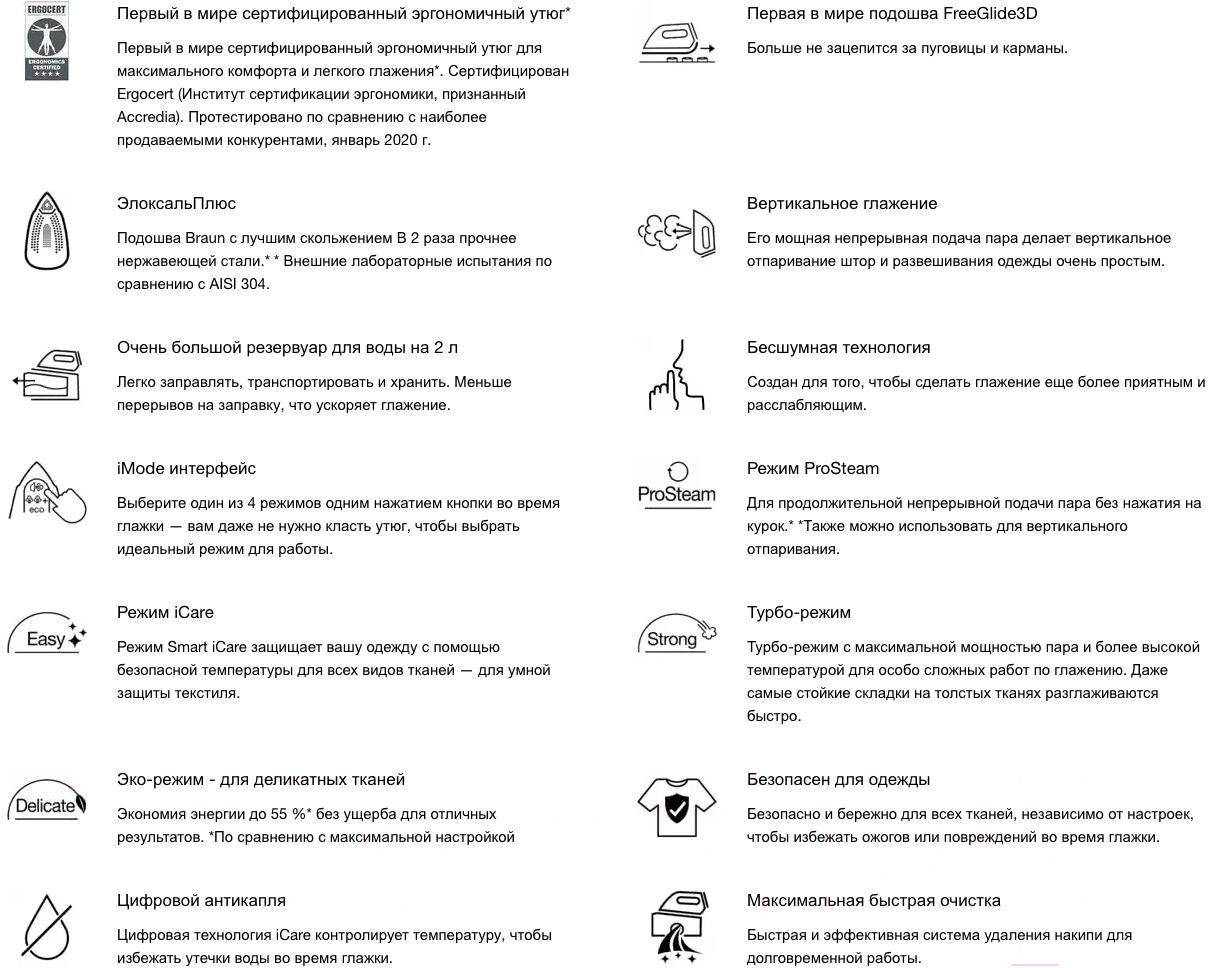 ERGOCERT
ERGONOMICS CERTIFIED

Первый в мире сертифицированный эргономичный утюг*

Первый в мире сертифицированный эргономичный утюг для максимального комфорта и легкого глажения*. Сертифицирован Ergocert (Институт сертификации эргономики, признанный Accredia). Протестировано по сравнению с наиболее продаваемыми конкурентами, январь 2020 г.

ЭлоксальПлюс

Подошва Braun с лучшим скольжением В 2 раза прочнее нержавеющей стали.* * Внешние лабораторные испытания по сравнению с AISI 304.

Очень большой резервуар для воды на 2 л

Легко заправлять, транспортировать и хранить. Меньше перерывов на заправку, что ускоряет глажение.

eco

iMode интерфейс

Выберите один из 4 режимов одним нажатием кнопки во время глажки — вам даже не нужно класть утюг, чтобы выбрать идеальный режим для работы.

Easy

Режим iCare

Режим Smart iCare защищает вашу одежду с помощью безопасной температуры для всех видов тканей — для умной защиты текстиля.

Delicate

Эко-режим - для деликатных тканей

Экономия энергии до 55 %* без ущерба для отличных результатов. *По сравнению с максимальной настройкой

Цифровой антикапля

Цифровая технология iCare контролирует температуру, чтобы избежать утечки воды во время глажки.

Первая в мире подошва FreeGlide3D

Больше не зацепится за пуговицы и карманы.

Вертикальное глажение

Его мощная непрерывная подача пара делает вертикальное отпаривание штор и развешивания одежды очень простым.

Бесшумная технология

Создан для того, чтобы сделать глажение еще более приятным и расслабляющим.

ProSteam

Режим ProSteam

Для продолжительной непрерывной подачи пара без нажатия на курок.* *Также можно использовать для вертикального отпаривания.

Strong

Турбо-режим

Турбо-режим с максимальной мощностью пара и более высокой температурой для особо сложных работ по глажению. Даже самые стойкие складки на толстых тканях разглаживаются быстро.

Безопасен для одежды

Безопасно и бережно для всех тканей, независимо от настроек, чтобы избежать ожогов или повреждений во время глажки.

Максимальная быстрая очистка

Быстрая и эффективная система удаления накипи для долговременной работы.